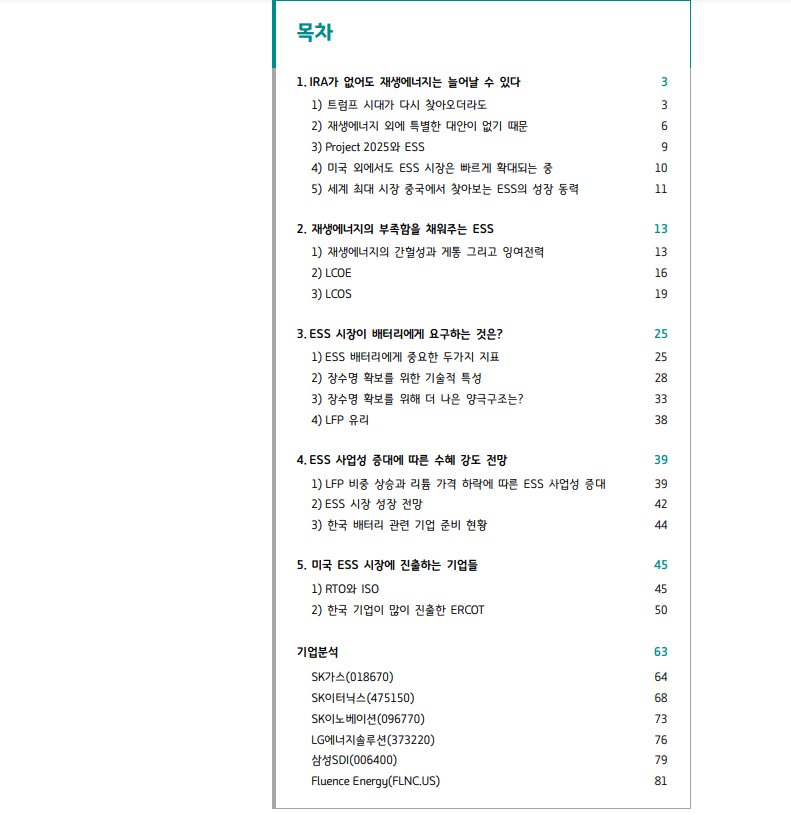 목차

1. IRA가 없어도 재생에너지는 늘어날 수 있다 3
1) 트럼프 시대가 다시 찾아오더라도 3
2) 재생에너지 외에 특별한 대안이 없기 때문 6
3) Project 2025와 ESS 9
4) 미국 외에서도 ESS 시장은 빠르게 확대되는 중 10
5) 세계 최대 시장 중국에서 찾아보는 ESS의 성장 동력 11

2. 재생에너지의 부족함을 채워주는 ESS 13
1) 재생에너지의 간헐성과 계통 그리고 잉여전력 13
2) LCOE 16
3) LCOS 19

3. ESS 시장이 배터리에게 요구하는 것은? 25
1) ESS 배터리에게 중요한 두가지 지표 25
2) 장수명 확보를 위한 기술적 특성 28
3) 장수명 확보를 위해 더 나은 양극구조는? 33
4) LFP 유리 38

4. ESS 사업성 증대에 따른 수혜 강도 전망 39
1) LFP 비중 상승과 리튬 가격 하락에 따른 ESS 사업성 증대 39
2) ESS 시장 성장 전망 42
3) 한국 배터리 관련 기업 준비 현황 44

5. 미국 ESS 시장에 진출하는 기업들 45
1) RTO와 ISO 45
2) 한국 기업이 많이 진출한 ERCOT 50

기업분석 63
SK가스(018670) 64
SK이터닉스(475150) 68
SK이노베이션(096770) 73
LG에너지솔루션(373220) 76
삼성SDI(006400) 79
Fluence Energy(FLNC.US) 81